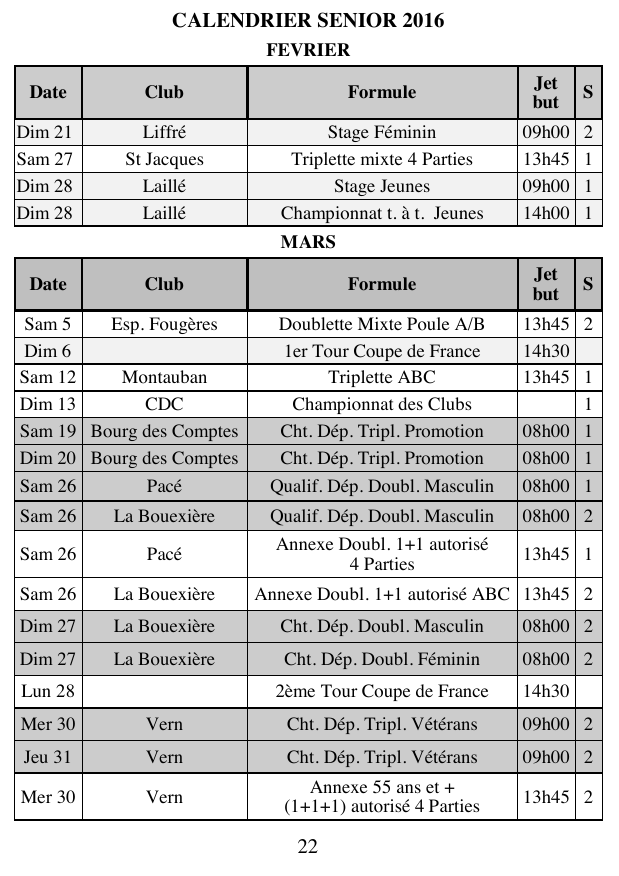 CALENDRIER SENIOR 2016

FEVRIER

| Date | Club | Formule | Jet but | S |
|---|---|---|---|---|
| Dim 21 | Liffré | Stage Féminin | 09h00 | 2 |
| Sam 27 | St Jacques | Triplette mixte 4 Parties | 13h45 | 1 |
| Dim 28 | Laillé | Stage Jeunes | 09h00 | 1 |
| Dim 28 | Laillé | Championnat t. à t. Jeunes | 14h00 | 1 |

MARS

| Date | Club | Formule | Jet but | S |
|---|---|---|---|---|
| Sam 5 | Esp. Fougères | Doublette Mixte Poule A/B | 13h45 | 2 |
| Dim 6 | | 1er Tour Coupe de France | 14h30 | |
| Sam 12 | Montauban | Triplette ABC | 13h45 | 1 |
| Dim 13 | CDC | Championnat des Clubs | | 1 |
| Sam 19 | Bourg des Comptes | Cht. Dép. Tripl. Promotion | 08h00 | 1 |
| Dim 20 | Bourg des Comptes | Cht. Dép. Tripl. Promotion | 08h00 | 1 |
| Sam 26 | Pacé | Qualif. Dép. Doubl. Masculin | 08h00 | 1 |
| Sam 26 | La Bouexière | Qualif. Dép. Doubl. Masculin | 08h00 | 2 |
| Sam 26 | Pacé | Annexe Doubl. 1+1 autorisé 4 Parties | 13h45 | 1 |
| Sam 26 | La Bouexière | Annexe Doubl. 1+1 autorisé ABC | 13h45 | 2 |
| Dim 27 | La Bouexière | Cht. Dép. Doubl. Masculin | 08h00 | 2 |
| Dim 27 | La Bouexière | Cht. Dép. Doubl. Féminin | 08h00 | 2 |
| Lun 28 | | 2ème Tour Coupe de France | 14h30 | |
| Mer 30 | Vern | Cht. Dép. Tripl. Vétérans | 09h00 | 2 |
| Jeu 31 | Vern | Cht. Dép. Tripl. Vétérans | 09h00 | 2 |
| Mer 30 | Vern | Annexe 55 ans et + (1+1+1) autorisé 4 Parties | 13h45 | 2 |

22